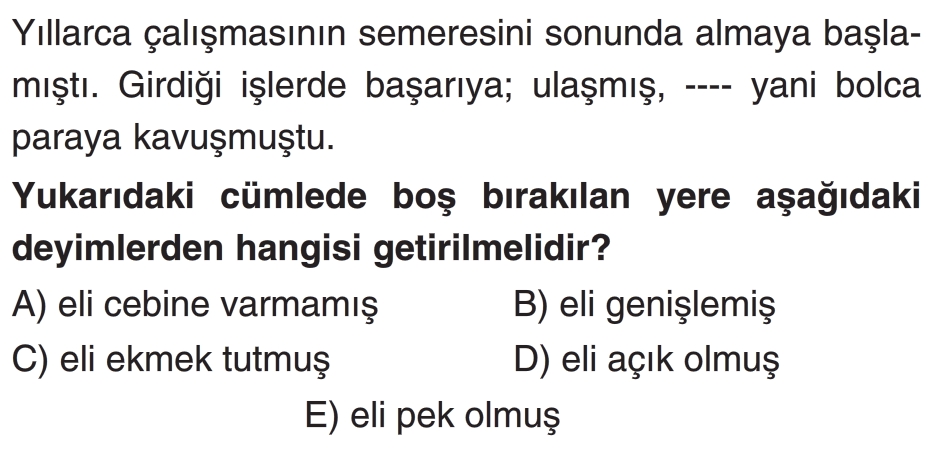 Yıllarca çalışmasının semeresini sonunda almaya başlamıştı. Girdiği işlerde başarıya; ulaşmış, ---- yani bolca paraya kavuşmuştu.

Yukarıdaki cümlede boş bırakılan yere aşağıdaki deyimlerden hangisi getirilmelidir?

A) eli cebine varmamış
B) eli genişlemiş
C) eli ekmek tutmuş
D) eli açık olmuş
E) eli pek olmuş